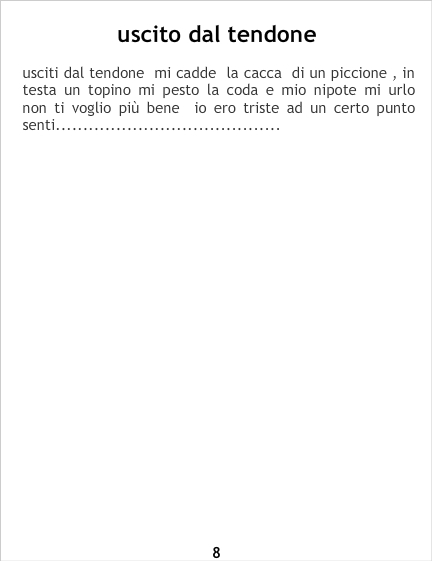 uscito dal tendone

usciti dal tendone mi cadde la cacca di un piccione , in testa un topino mi pesto la coda e mio nipote mi urlo non ti voglio più bene io ero triste ad un certo punto senti.........................................

8